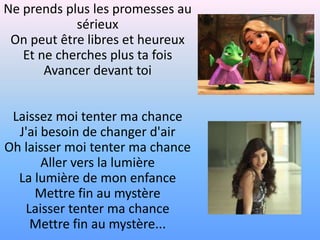 Ne prends plus les promesses au sérieux
On peut être libres et heureux
Et ne cherches plus ta fois
Avancer devant toi

Laissez moi tenter ma chance
J'ai besoin de changer d'air
Oh laisser moi tenter ma chance
Aller vers la lumière
La lumière de mon enfance
Mettre fin au mystère
Laisser tenter ma chance
Mettre fin au mystère...